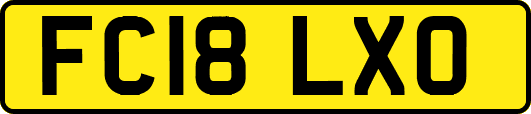 FC18 LXO